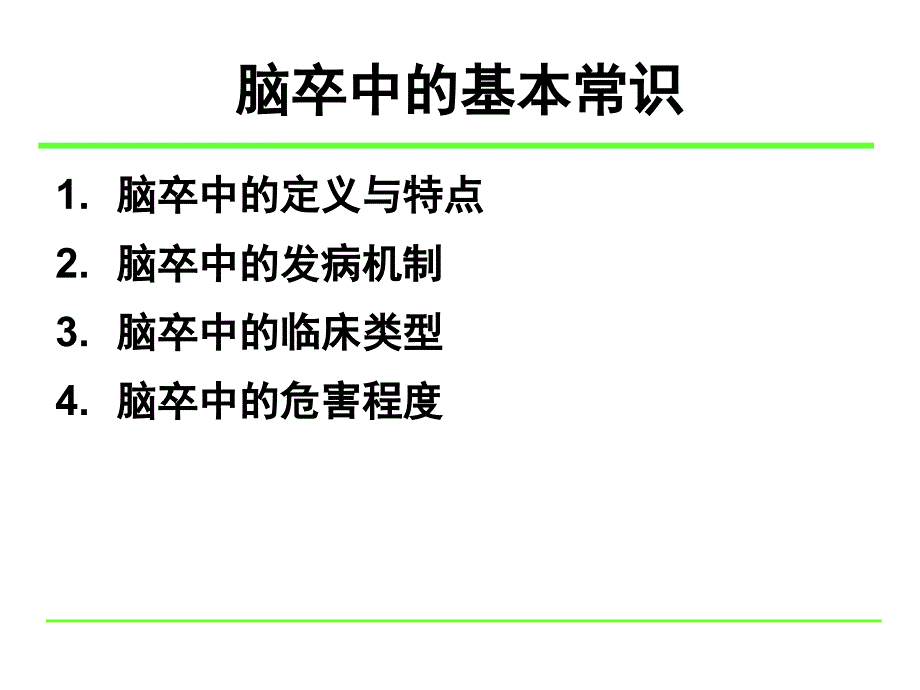 脑卒中的基本常识

1. 脑卒中的定义与特点
2. 脑卒中的发病机制
3. 脑卒中的临床类型
4. 脑卒中的危害程度